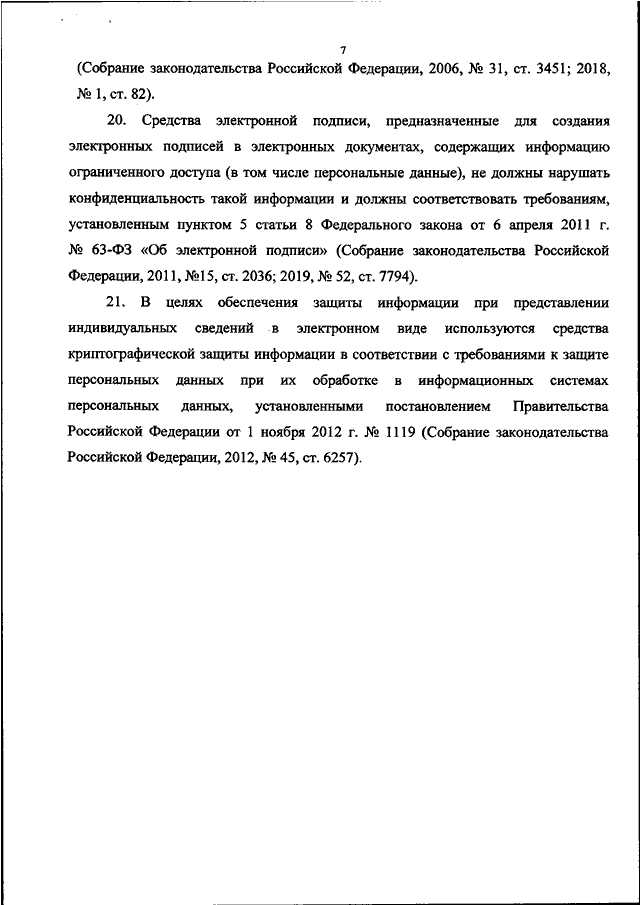 7

(Собрание законодательства Российской Федерации, 2006, № 31, ст. 3451; 2018, № 1, ст. 82).

20. Средства электронной подписи, предназначенные для создания электронных подписей в электронных документах, содержащих информацию ограниченного доступа (в том числе персональные данные), не должны нарушать конфиденциальность такой информации и должны соответствовать требованиям, установленным пунктом 5 статьи 8 Федерального закона от 6 апреля 2011 г. № 63-ФЗ «Об электронной подписи» (Собрание законодательства Российской Федерации, 2011, №15, ст. 2036; 2019, № 52, ст. 7794).

21. В целях обеспечения защиты информации при представлении индивидуальных сведений в электронном виде используются средства криптографической защиты информации в соответствии с требованиями к защите персональных данных при их обработке в информационных системах персональных данных, установленными постановлением Правительства Российской Федерации от 1 ноября 2012 г. № 1119 (Собрание законодательства Российской Федерации, 2012, № 45, ст. 6257).